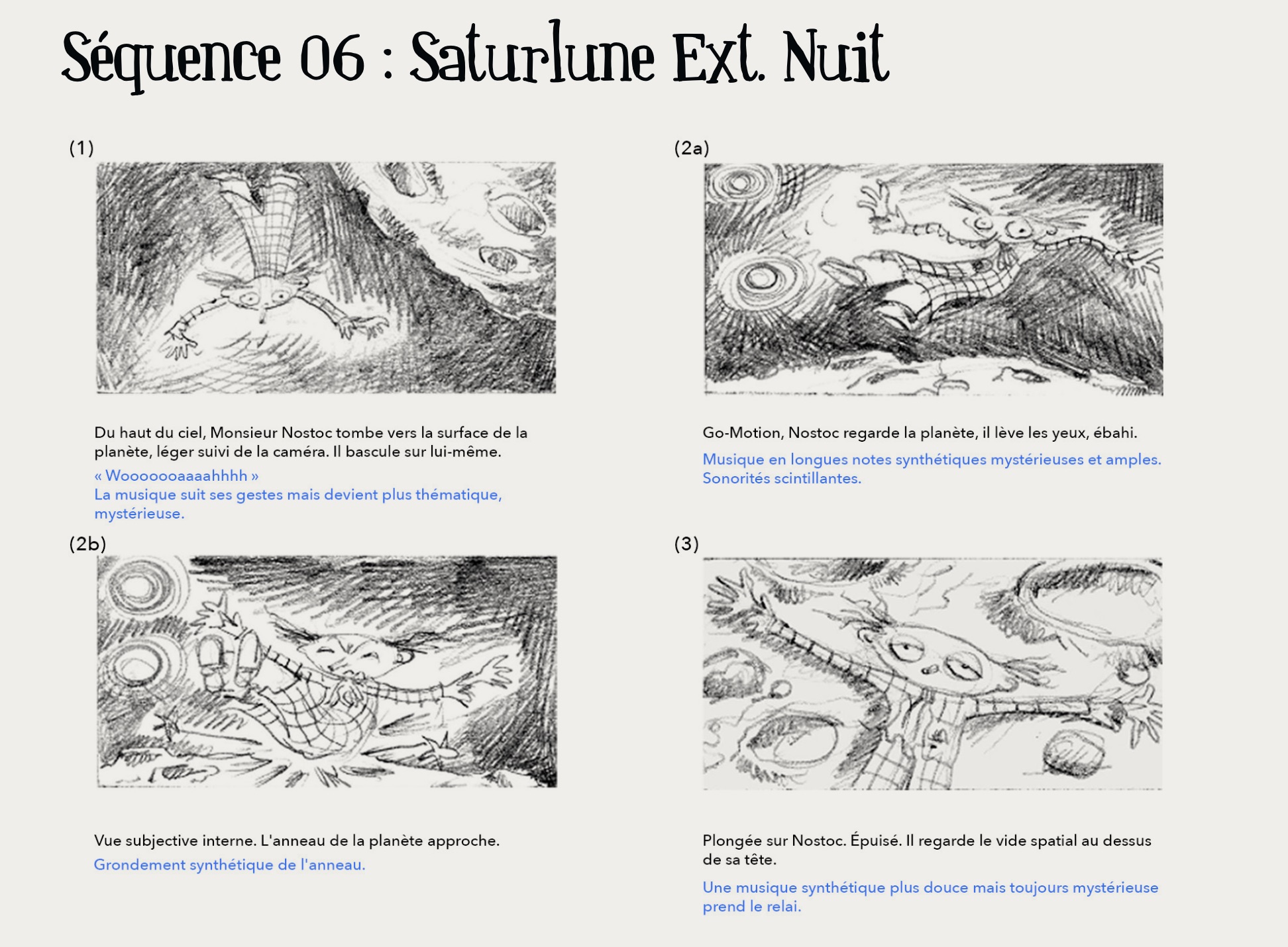 Séquence 06 : Saturlune Ext. Nuit

(1)

Du haut du ciel, Monsieur Nostoc tombe vers la surface de la planète, léger suivi de la caméra. Il bascule sur lui-même.

« Wooooooaaaahhhh »
La musique suit ses gestes mais devient plus thématique, mystérieuse.

(2a)

Go-Motion, Nostoc regarde la planète, il lève les yeux, ébahi.

Musique en longues notes synthétiques mystérieuses et amples. Sonorités scintillantes.

(2b)

Vue subjective interne. L'anneau de la planète approche.

Grondement synthétique de l'anneau.

(3)

Plongée sur Nostoc. Épuisé. Il regarde le vide spatial au dessus de sa tête.

Une musique synthétique plus douce mais toujours mystérieuse prend le relai.